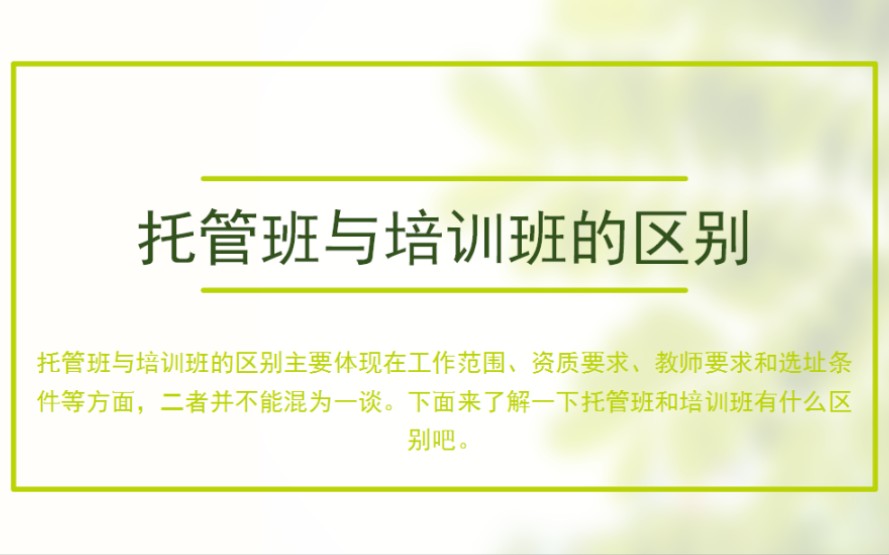 托管班与培训班的区别

托管班与培训班的区别主要体现在工作范围、资质要求、教师要求和选址条件等方面，二者并不能混为一谈。下面来了解一下托管班和培训班有什么区别吧。